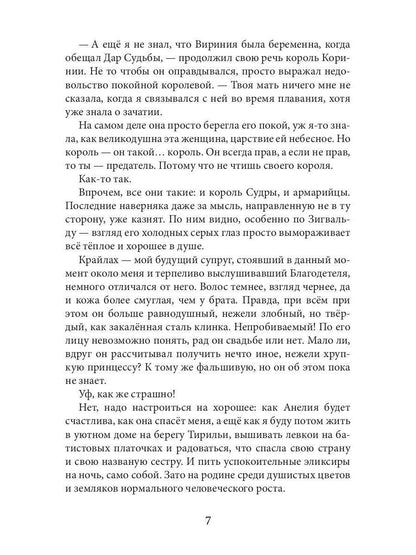 — А ещё я не знал, что Вириния была беременна, когда обещал Дар Судьбы, — продолжил свою речь король Коринии. Не то чтобы он оправдывался, просто выражал недовольство покойной королевой. — Твоя мать ничего мне не сказала, когда я связывался с ней во время плавания, хотя уже знала о зачатии.

На самом деле она просто берегла его покой, уж я-то знала, как великодушна эта женщина, царствие ей небесное. Но король — он такой… король. Он всегда прав, а если не прав, то ты — предатель. Потому что не чтишь своего короля.

Как-то так.

Впрочем, все они такие: и король Судры, и армарийцы. Последние наверняка даже за мысль, направленную не в ту сторону, уже казнят. По ним видно, особенно по Зигвальду — взгляд его холодных серых глаз просто вымораживает всё тёплое и хорошее в душе.

Крайлах — мой будущий супруг, стоявший в данный момент около меня и терпеливо выслушивавший Благодетеля, немного отличался от него. Волос темнее, взгляд чернее, да и кожа более смуглая, чем у брата. Правда, при всём при этом он больше равнодушный, нежели злобный, но твёрдый, как закалённая сталь клинка. Непробиваемый! По его лицу невозможно понять, рад он свадьбе или нет. Мало ли, вдруг он рассчитывал получить нечто иное, нежели хрупкую принцессу? К тому же фальшивую, но он об этом пока не знает.

Уф, как же страшно!

Нет, надо настроиться на хорошее: как Анелия будет счастлива, как она спасёт меня, а ещё как я буду потом жить в уютном доме на берегу Тирильи, вышивать левкои на батистовых платочках и радоваться, что спасла свою страну и свою названую сестру. И пить успокоительные эликсиры на ночь, само собой. Зато на родине среди душистых цветов и земляков нормального человеческого роста.

7